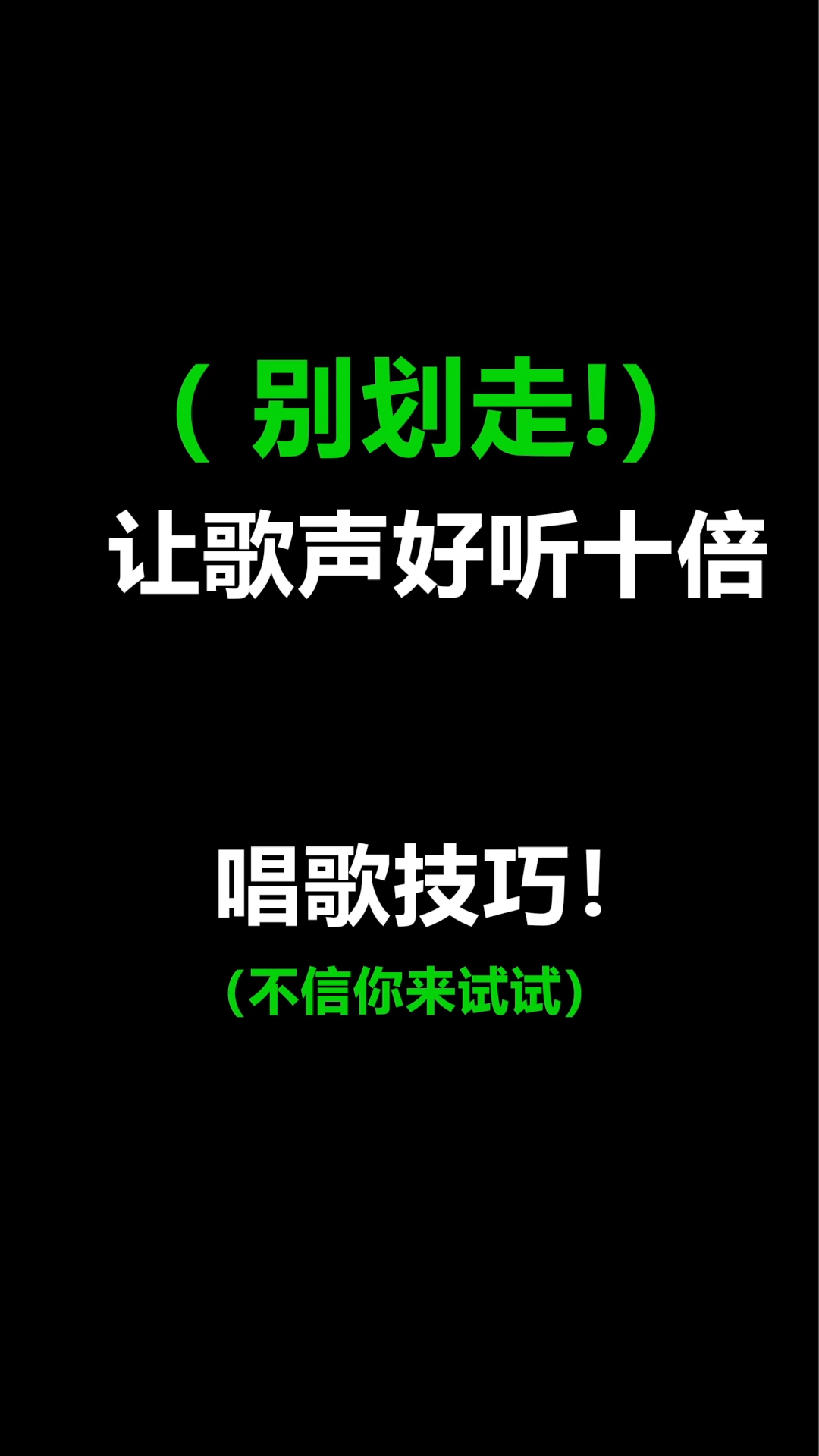 （别划走!）
让歌声好听十倍

唱歌技巧！
（不信你来试试）